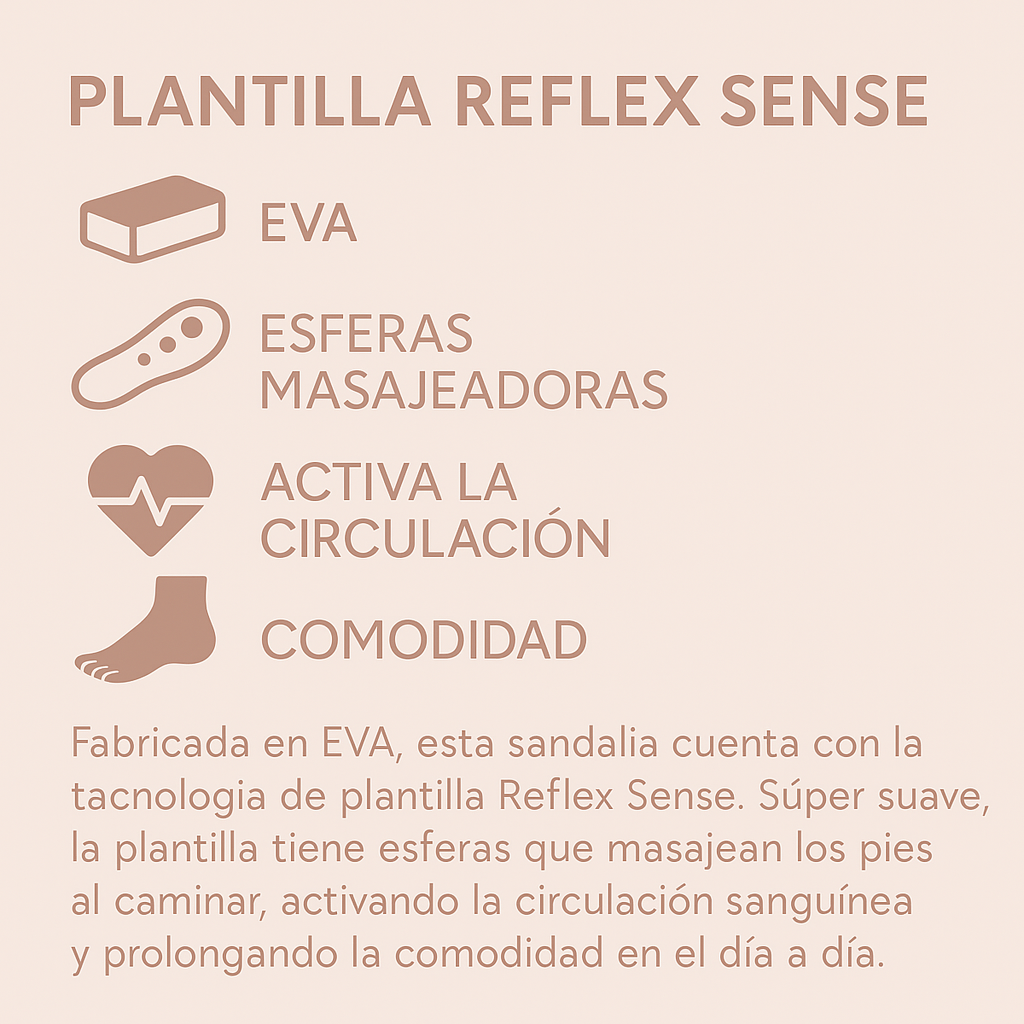 PLANTILLA REFLEX SENSE

EVA

ESFERAS
MASAJEADORAS

ACTIVA LA
CIRCULACIÓN

COMODIDAD

Fabricada en EVA, esta sandalia cuenta con la tacnologia de plantilla Reflex Sense. Súper suave, la plantilla tiene esferas que masajean los pies al caminar, activando la circulación sanguínea y prolongando la comodidad en el día a día.